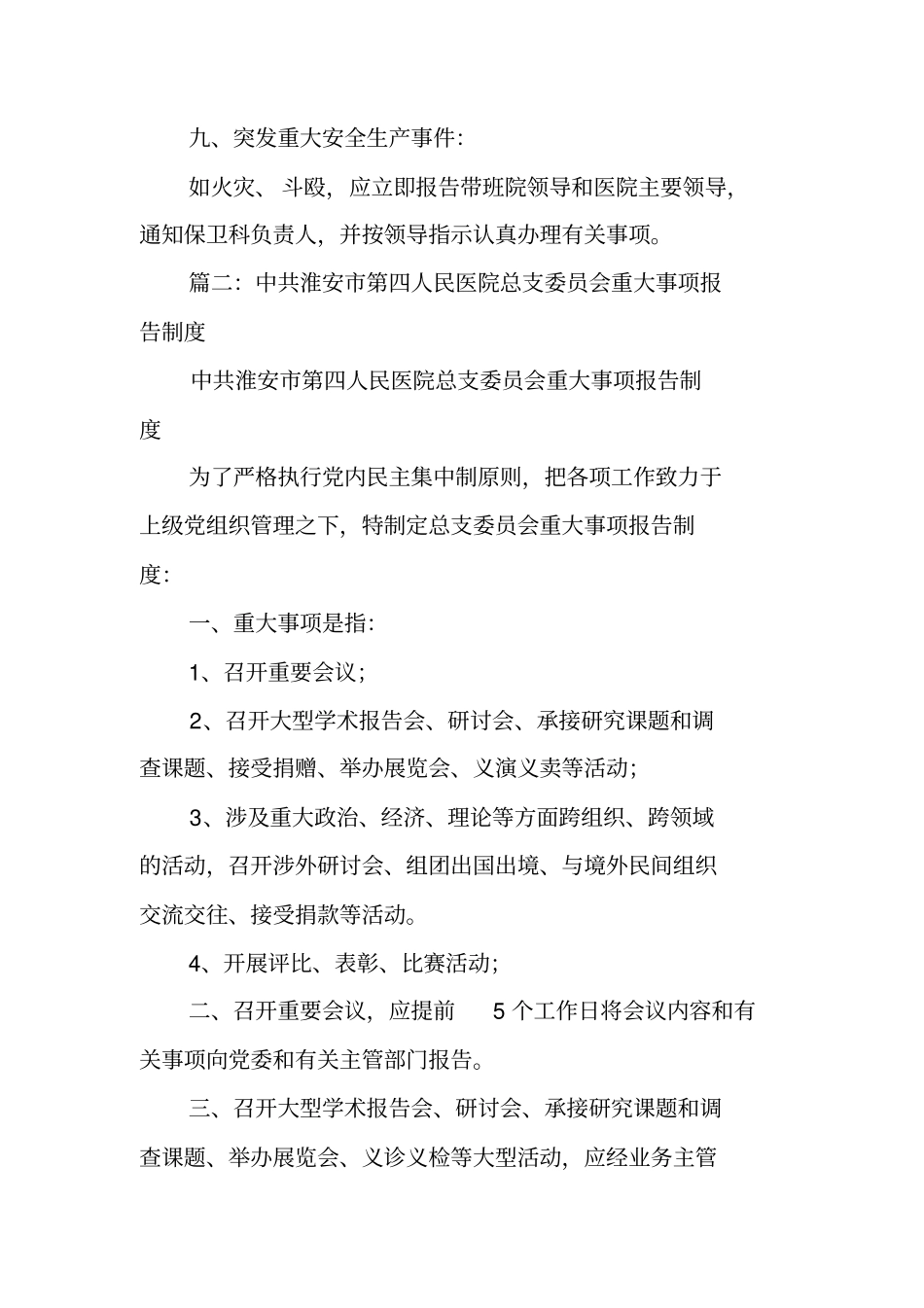 九、突发重大安全生产事件：

如火灾、斗殴，应立即报告带班院领导和医院主要领导，通知保卫科负责人，并按领导指示认真办理有关事项。

篇二：中共淮安市第四人民医院总支委员会重大事项报告制度

中共淮安市第四人民医院总支委员会重大事项报告制度

为了严格执行党内民主集中制原则，把各项工作致力于上级党组织管理之下，特制定总支委员会重大事项报告制度：

一、重大事项是指：

1、召开重要会议；

2、召开大型学术报告会、研讨会、承接研究课题和调查课题、接受捐赠、举办展览会、义演义卖等活动；

3、涉及重大政治、经济、理论等方面跨组织、跨领域的活动，召开涉外研讨会、组团出国出境、与境外民间组织交流交往、接受捐款等活动。

4、开展评比、表彰、比赛活动；

二、召开重要会议，应提前 5 个工作日将会议内容和有关事项向党委和有关主管部门报告。

三、召开大型学术报告会、研讨会、承接研究课题和调查课题、举办展览会、义诊义检等大型活动，应经业务主管